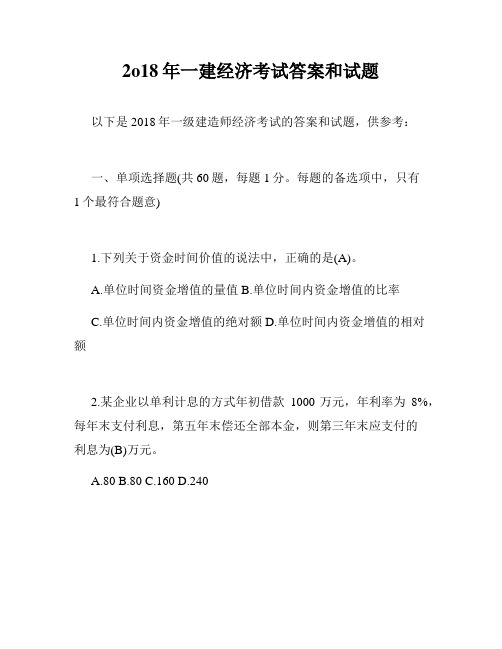 2o18 年一建经济考试答案和试题

以下是 2018 年一级建造师经济考试的答案和试题，供参考：

一、单项选择题(共 60 题，每题 1 分。每题的备选项中，只有 1 个最符合题意)

1.下列关于资金时间价值的说法中，正确的是(A)。

A.单位时间资金增值的量值 B.单位时间内资金增值的比率

C.单位时间内资金增值的绝对额 D.单位时间内资金增值的相对额

2.某企业以单利计息的方式年初借款 1000 万元，年利率为 8%，每年末支付利息，第五年末偿还全部本金，则第三年末应支付的利息为(B)万元。

A.80 B.80 C.160 D.240